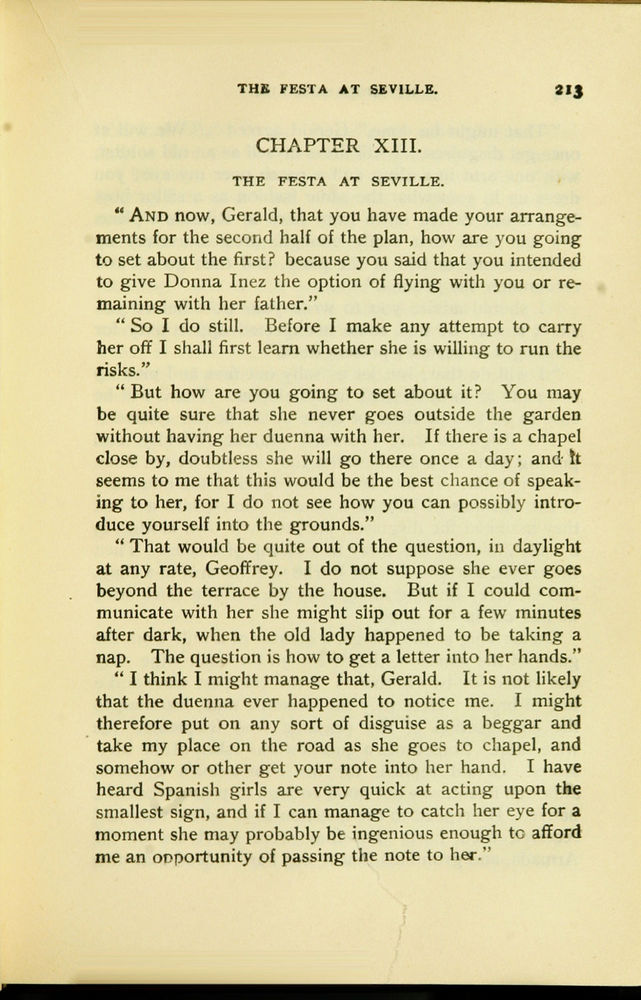 THE FESTA AT SEVILLE. 213

CHAPTER XIII.

THE FESTA AT SEVILLE.

"AND now, Gerald, that you have made your arrangements for the second half of the plan, how are you going to set about the first? because you said that you intended to give Donna Inez the option of flying with you or remaining with her father."

"So I do still. Before I make any attempt to carry her off I shall first learn whether she is willing to run the risks."

"But how are you going to set about it? You may be quite sure that she never goes outside the garden without having her duenna with her. If there is a chapel close by, doubtless she will go there once a day; and it seems to me that this would be the best chance of speaking to her, for I do not see how you can possibly introduce yourself into the grounds."

"That would be quite out of the question, in daylight at any rate, Geoffrey. I do not suppose she ever goes beyond the terrace by the house. But if I could communicate with her she might slip out for a few minutes after dark, when the old lady happened to be taking a nap. The question is how to get a letter into her hands."

"I think I might manage that, Gerald. It is not likely that the duenna ever happened to notice me. I might therefore put on any sort of disguise as a beggar and take my place on the road as she goes to chapel, and somehow or other get your note into her hand. I have heard Spanish girls are very quick at acting upon the smallest sign, and if I can manage to catch her eye for a moment she may probably be ingenious enough to afford me an opportunity of passing the note to her."